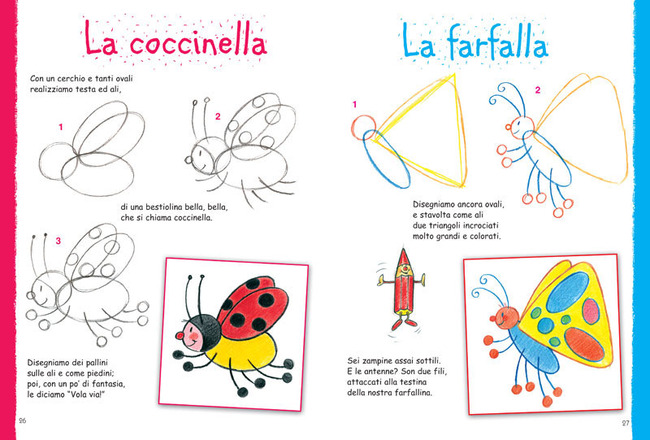 La coccinella

Con un cerchio e tanti ovali realizziamo testa ed ali,

1

2

di una bestiolina bella, bella, che si chiama coccinella.

3

Disegniamo dei pallini sulle ali e come piedini; poi, con un po' di fantasia, le diciamo "Vola via!"

26

La farfalla

1

2

Disegniamo ancora ovali, e stavolta come ali due triangoli incrociati molto grandi e colorati.

Sei zampine assai sottili. E le antenne? Son due fili, attaccati alla testina della nostra farfallina.

27